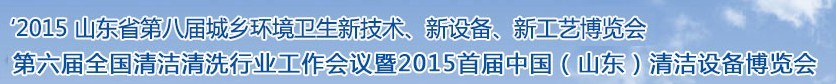 ‘2015 山东省第八届城乡环境卫生新技术、新设备、新工艺博览会
第六届全国清洁清洗行业工作会议暨2015首届中国（山东）清洁设备博览会